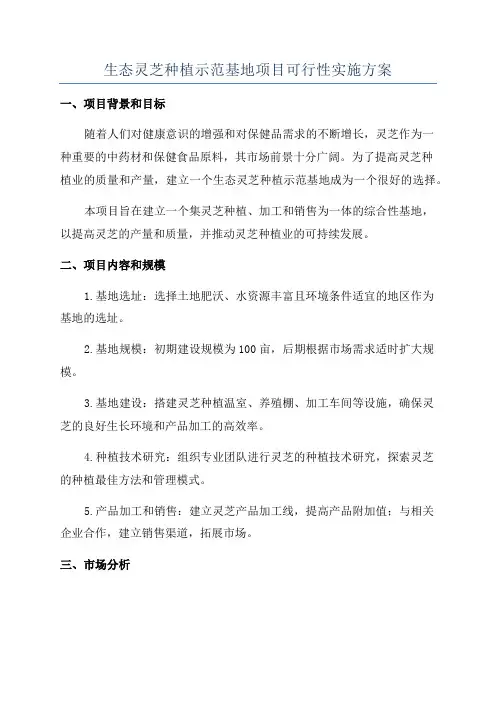 生态灵芝种植示范基地项目可行性实施方案

一、项目背景和目标

随着人们对健康意识的增强和对保健品需求的不断增长，灵芝作为一种重要的中药材和保健食品原料，其市场前景十分广阔。为了提高灵芝种植业的质量和产量，建立一个生态灵芝种植示范基地成为一个很好的选择。

本项目旨在建立一个集灵芝种植、加工和销售为一体的综合性基地，以提高灵芝的产量和质量，并推动灵芝种植业的可持续发展。

二、项目内容和规模

1.基地选址：选择土地肥沃、水资源丰富且环境条件适宜的地区作为基地的选址。

2.基地规模：初期建设规模为100亩，后期根据市场需求适时扩大规模。

3.基地建设：搭建灵芝种植温室、养殖棚、加工车间等设施，确保灵芝的良好生长环境和产品加工的高效率。

4.种植技术研究：组织专业团队进行灵芝的种植技术研究，探索灵芝的种植最佳方法和管理模式。

5.产品加工和销售：建立灵芝产品加工线，提高产品附加值；与相关企业合作，建立销售渠道，拓展市场。

三、市场分析